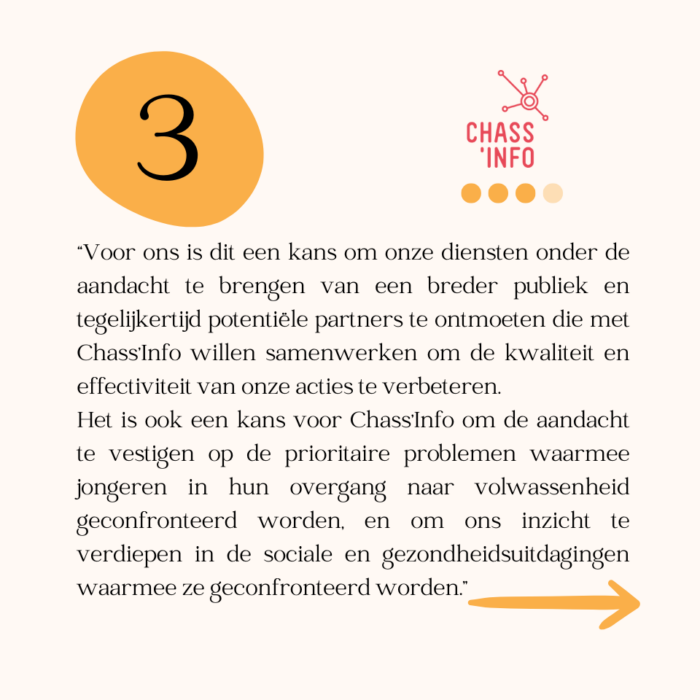 3

CHASS 'INFO

"Voor ons is dit een kans om onze diensten onder de aandacht te brengen van een breder publiek en tegelijkertijd potentiële partners te ontmoeten die met Chass'Info willen samenwerken om de kwaliteit en effectiviteit van onze acties te verbeteren.
Het is ook een kans voor Chass'Info om de aandacht te vestigen op de prioritaire problemen waarmee jongeren in hun overgang naar volwassenheid geconfronteerd worden, en om ons inzicht te verdiepen in de sociale en gezondheidsuitdagingen waarmee ze geconfronteerd worden."